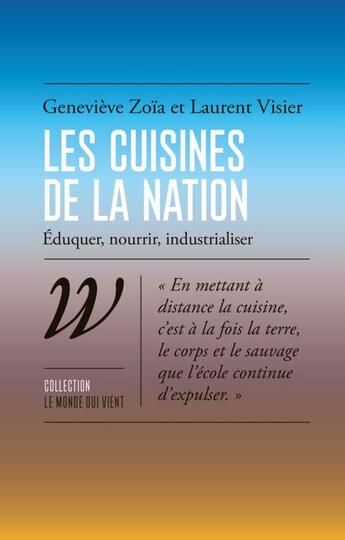 Geneviève Zoïa et Laurent Visier

LES CUISINES DE LA NATION

Éduquer, nourrir, industrialiser

W

COLLECTION
LE MONDE QUI VIENT

« En mettant à distance la cuisine, c'est à la fois la terre, le corps et le sauvage que l'école continue d'expulser. »